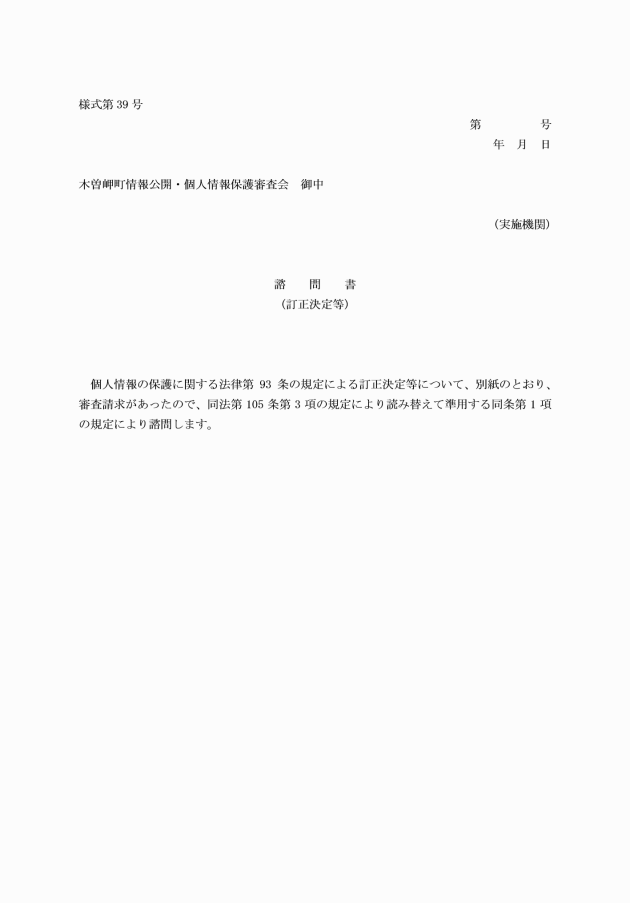 様式第 39 号

第　　　　号

年　月　日

木曽岬町情報公開・個人情報保護審査会　御中

（実施機関）

諮　　問　　書

（訂正決定等）

個人情報の保護に関する法律第 93 条の規定による訂正決定等について、別紙のとおり、審査請求があったので、同法第 105 条第 3 項の規定により読み替えて準用する同条第 1 項の規定により諮問します。